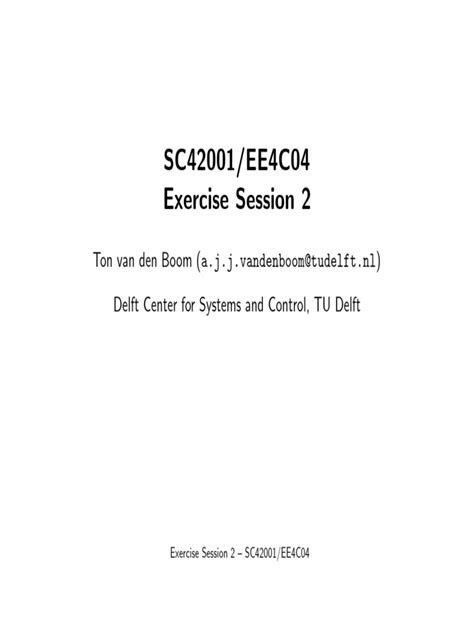 SC42001/EE4C04
Exercise Session 2

Ton van den Boom (a.j.j.vandenboom@tudelft.nl)

Delft Center for Systems and Control, TU Delft

Exercise Session 2 – SC42001/EE4C04